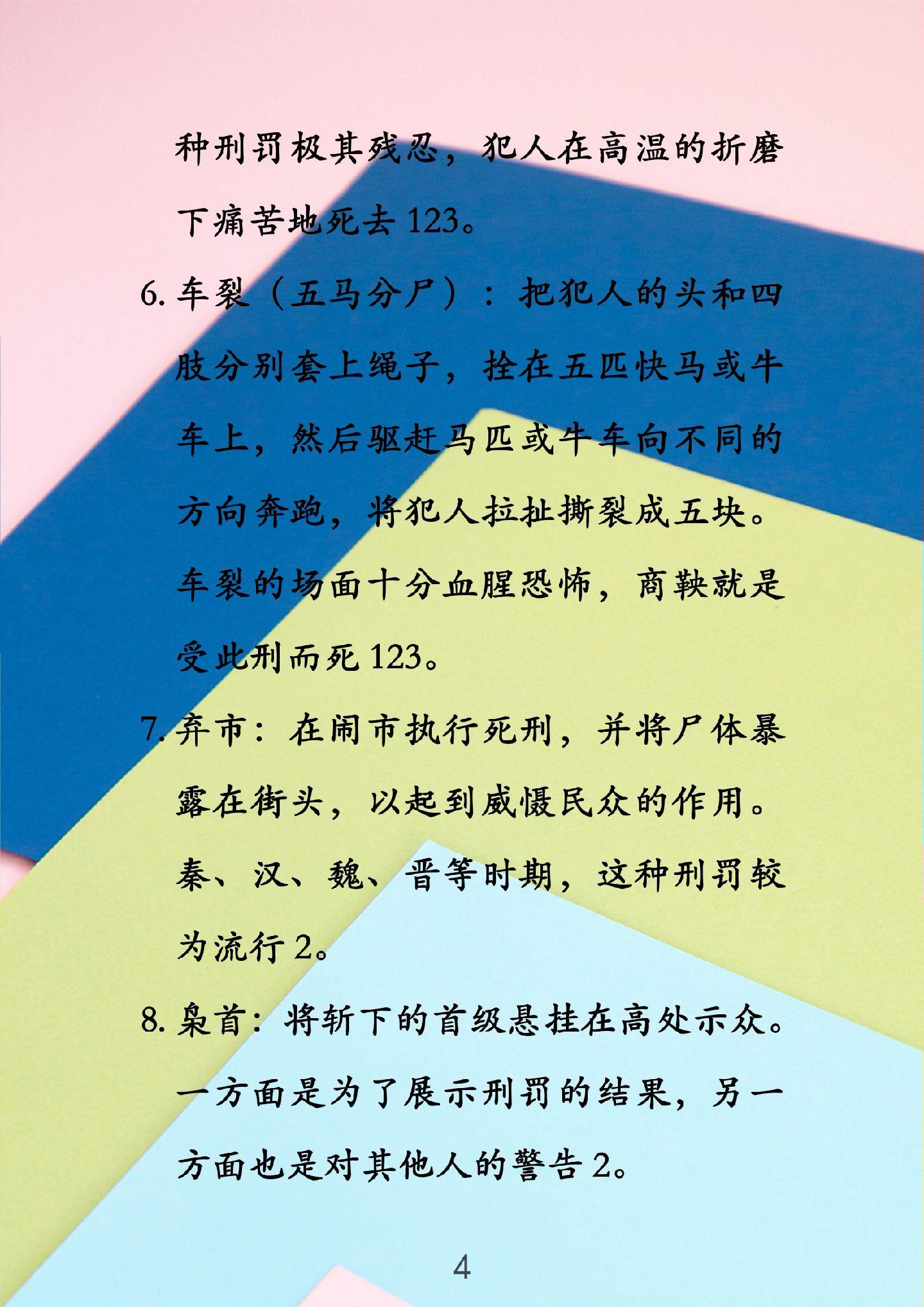 种刑罚极其残忍，犯人在高温的折磨下痛苦地死去123。

6.车裂（五马分尸）：把犯人的头和四肢分别套上绳子，拴在五匹快马或牛车上，然后驱赶马匹或牛车向不同的方向奔跑，将犯人拉扯撕裂成五块。车裂的场面十分血腥恐怖，商鞅就是受此刑而死123。

7.弃市：在闹市执行死刑，并将尸体暴露在街头，以起到威慑民众的作用。秦、汉、魏、晋等时期，这种刑罚较为流行2。

8.枭首：将斩下的首级悬挂在高处示众。一方面是为了展示刑罚的结果，另一方面也是对其他人的警告2。

4